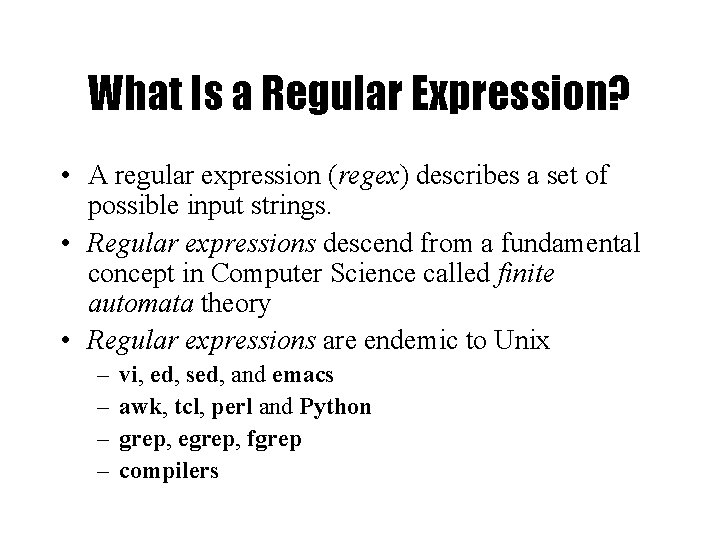 What Is a Regular Expression?

• A regular expression (regex) describes a set of possible input strings.

• Regular expressions descend from a fundamental concept in Computer Science called finite automata theory

• Regular expressions are endemic to Unix
– vi, ed, sed, and emacs
– awk, tcl, perl and Python
– grep, egrep, fgrep
– compilers